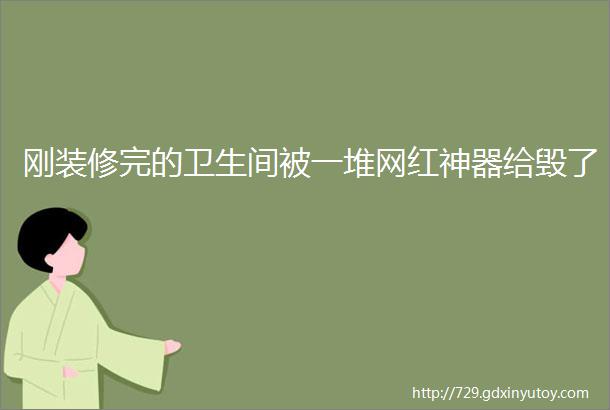 刚装修完的卫生间被一堆网红神器给毁了

http://729.gdxinyutoy.com